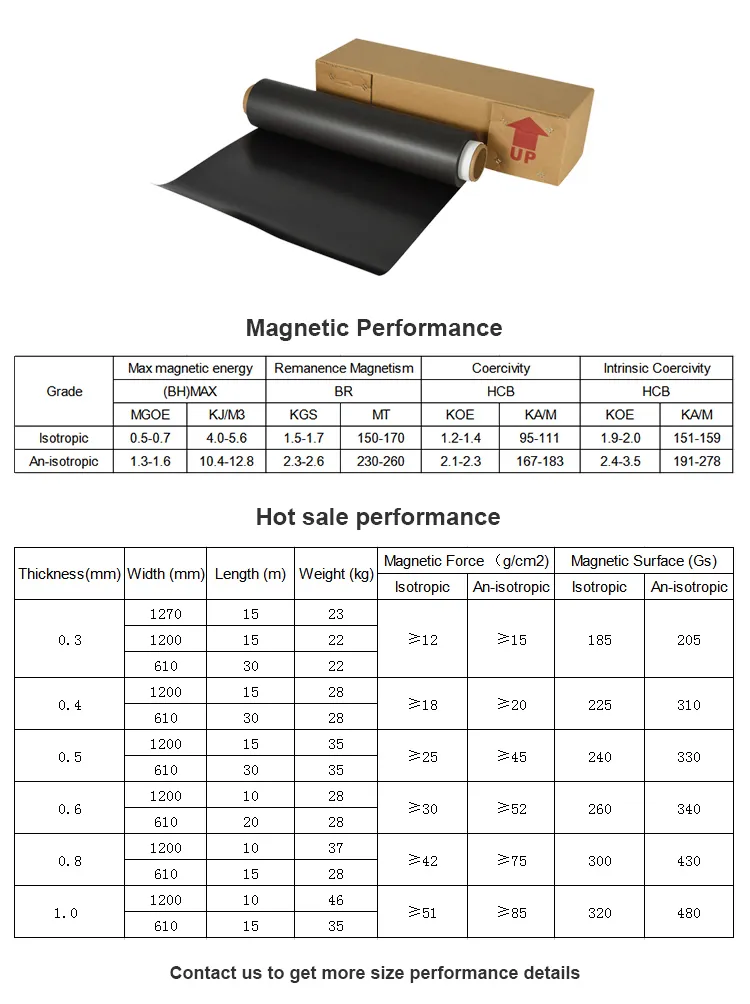 UP

Magnetic Performance

| Grade | Max magnetic energy |  | Remanence Magnetism |  | Coercivity |  | Intrinsic Coercivity |  |
|---|---|---|---|---|---|---|---|---|
|  | (BH)MAX |  | BR |  | HCB |  | HCB |  |
|  | MGOE | KJ/M3 | KGS | MT | KOE | KA/M | KOE | KA/M |
| Isotropic | 0.5-0.7 | 4.0-5.6 | 1.5-1.7 | 150-170 | 1.2-1.4 | 95-111 | 1.9-2.0 | 151-159 |
| An-isotropic | 1.3-1.6 | 10.4-12.8 | 2.3-2.6 | 230-260 | 2.1-2.3 | 167-183 | 2.4-3.5 | 191-278 |

Hot sale performance

| Thickness(mm) | Width (mm) | Length (m) | Weight (kg) | Magnetic Force （g/cm2) |  | Magnetic Surface (Gs) |  |
|---|---|---|---|---|---|---|---|
|  |  |  |  | Isotropic | An-isotropic | Isotropic | An-isotropic |
| 0.3 | 1270 | 15 | 23 | ≥12 | ≥15 | 185 | 205 |
|  | 1200 | 15 | 22 |  |  |  |  |
|  | 610 | 30 | 22 |  |  |  |  |
| 0.4 | 1200 | 15 | 28 | ≥18 | ≥20 | 225 | 310 |
|  | 610 | 30 | 28 |  |  |  |  |
| 0.5 | 1200 | 15 | 35 | ≥25 | ≥45 | 240 | 330 |
|  | 610 | 30 | 35 |  |  |  |  |
| 0.6 | 1200 | 10 | 28 | ≥30 | ≥52 | 260 | 340 |
|  | 610 | 20 | 28 |  |  |  |  |
| 0.8 | 1200 | 10 | 37 | ≥42 | ≥75 | 300 | 430 |
|  | 610 | 15 | 28 |  |  |  |  |
| 1.0 | 1200 | 10 | 46 | ≥51 | ≥85 | 320 | 480 |
|  | 610 | 15 | 35 |  |  |  |  |

Contact us to get more size performance details